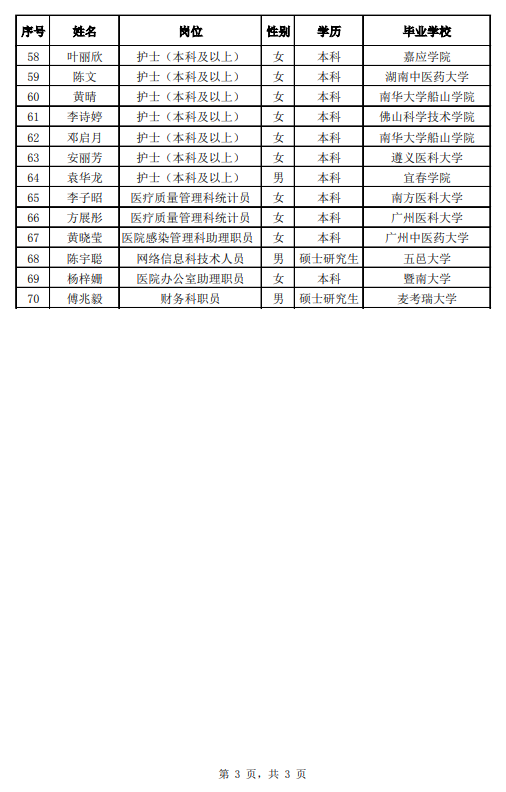 | 序号 | 姓名 | 岗位 | 性别 | 学历 | 毕业学校 |
|---|---|---|---|---|---|
| 58 | 叶丽欣 | 护士（本科及以上） | 女 | 本科 | 嘉应学院 |
| 59 | 陈文 | 护士（本科及以上） | 女 | 本科 | 湖南中医药大学 |
| 60 | 黄晴 | 护士（本科及以上） | 女 | 本科 | 南华大学船山学院 |
| 61 | 李诗婷 | 护士（本科及以上） | 女 | 本科 | 佛山科学技术学院 |
| 62 | 邓启月 | 护士（本科及以上） | 女 | 本科 | 南华大学船山学院 |
| 63 | 安丽芳 | 护士（本科及以上） | 女 | 本科 | 遵义医科大学 |
| 64 | 袁华龙 | 护士（本科及以上） | 男 | 本科 | 宜春学院 |
| 65 | 李子昭 | 医疗质量管理科统计员 | 女 | 本科 | 南方医科大学 |
| 66 | 方展彤 | 医疗质量管理科统计员 | 女 | 本科 | 广州医科大学 |
| 67 | 黄晓莹 | 医院感染管理科助理职员 | 女 | 本科 | 广州中医药大学 |
| 68 | 陈宇聪 | 网络信息科技术人员 | 男 | 硕士研究生 | 五邑大学 |
| 69 | 杨梓姗 | 医院办公室助理职员 | 女 | 本科 | 暨南大学 |
| 70 | 傅兆毅 | 财务科职员 | 男 | 硕士研究生 | 麦考瑞大学 |

第 3 页，共 3 页